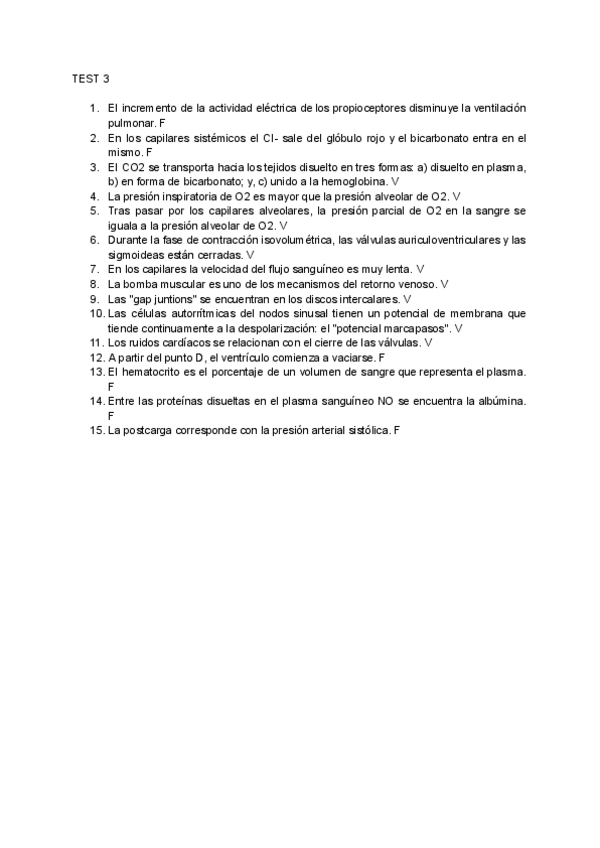 TEST 3

1. El incremento de la actividad eléctrica de los propioceptores disminuye la ventilación pulmonar. F
2. En los capilares sistémicos el Cl- sale del glóbulo rojo y el bicarbonato entra en el mismo. F
3. El CO2 se transporta hacia los tejidos disuelto en tres formas: a) disuelto en plasma, b) en forma de bicarbonato; y, c) unido a la hemoglobina. V
4. La presión inspiratoria de O2 es mayor que la presión alveolar de O2. V
5. Tras pasar por los capilares alveolares, la presión parcial de O2 en la sangre se iguala a la presión alveolar de O2. V
6. Durante la fase de contracción isovolumétrica, las válvulas auriculoventriculares y las sigmoideas están cerradas. V
7. En los capilares la velocidad del flujo sanguíneo es muy lenta. V
8. La bomba muscular es uno de los mecanismos del retorno venoso. V
9. Las "gap juntions" se encuentran en los discos intercalares. V
10. Las células autorrítmicas del nodos sinusal tienen un potencial de membrana que tiende continuamente a la despolarización: el "potencial marcapasos". V
11. Los ruidos cardíacos se relacionan con el cierre de las válvulas. V
12. A partir del punto D, el ventrículo comienza a vaciarse. F
13. El hematocrito es el porcentaje de un volumen de sangre que representa el plasma. F
14. Entre las proteínas disueltas en el plasma sanguíneo NO se encuentra la albúmina. F
15. La postcarga corresponde con la presión arterial sistólica. F